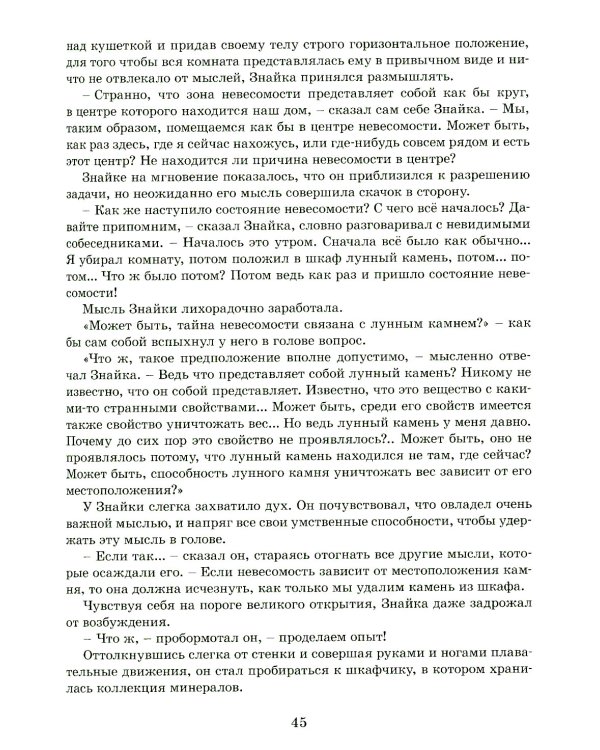 над кушеткой и придав своему телу строго горизонтальное положение, для того чтобы вся комната представлялась ему в привычном виде и ничто не отвлекало от мыслей, Знайка принялся размышлять.

– Странно, что зона невесомости представляет собой как бы круг, в центре которого находится наш дом, – сказал сам себе Знайка. – Мы, таким образом, помещаемся как бы в центре невесомости. Может быть, как раз здесь, где я сейчас нахожусь, или где-нибудь совсем рядом и есть этот центр? Не находится ли причина невесомости в центре?

Знайке на мгновение показалось, что он приблизился к разрешению задачи, но неожиданно его мысль совершила скачок в сторону.

– Как же наступило состояние невесомости? С чего всё началось? Давайте припомним, – сказал Знайка, словно разговаривал с невидимыми собеседниками. – Началось это утром. Сначала всё было как обычно... Я убирал комнату, потом положил в шкаф лунный камень, потом... потом... Что ж было потом? Потом ведь как раз и пришло состояние невесомости!

Мысль Знайки лихорадочно заработала.

«Может быть, тайна невесомости связана с лунным камнем?» – как бы сам собой вспыхнул у него в голове вопрос.

«Что ж, такое предположение вполне допустимо, – мысленно отвечал Знайка. – Ведь что представляет собой лунный камень? Никому не известно, что он собой представляет. Известно, что это вещество с какими-то странными свойствами... Может быть, среди его свойств имеется также свойство уничтожать вес... Но ведь лунный камень у меня давно. Почему до сих пор это свойство не проявлялось?.. Может быть, оно не проявлялось потому, что лунный камень находился не там, где сейчас? Может быть, способность лунного камня уничтожать вес зависит от его местоположения?»

У Знайки слегка захватило дух. Он почувствовал, что овладел очень важной мыслью, и напряг все свои умственные способности, чтобы удержать эту мысль в голове.

– Если так... – сказал он, стараясь отогнать все другие мысли, которые осаждали его. – Если невесомость зависит от местоположения камня, то она должна исчезнуть, как только мы удалим камень из шкафа.

Чувствуя себя на пороге великого открытия, Знайка даже задрожал от возбуждения.

– Что ж, – пробормотал он, – проделаем опыт!

Оттолкнувшись слегка от стенки и совершая руками и ногами плавательные движения, он стал пробираться к шкафчику, в котором хранилась коллекция минералов.

45